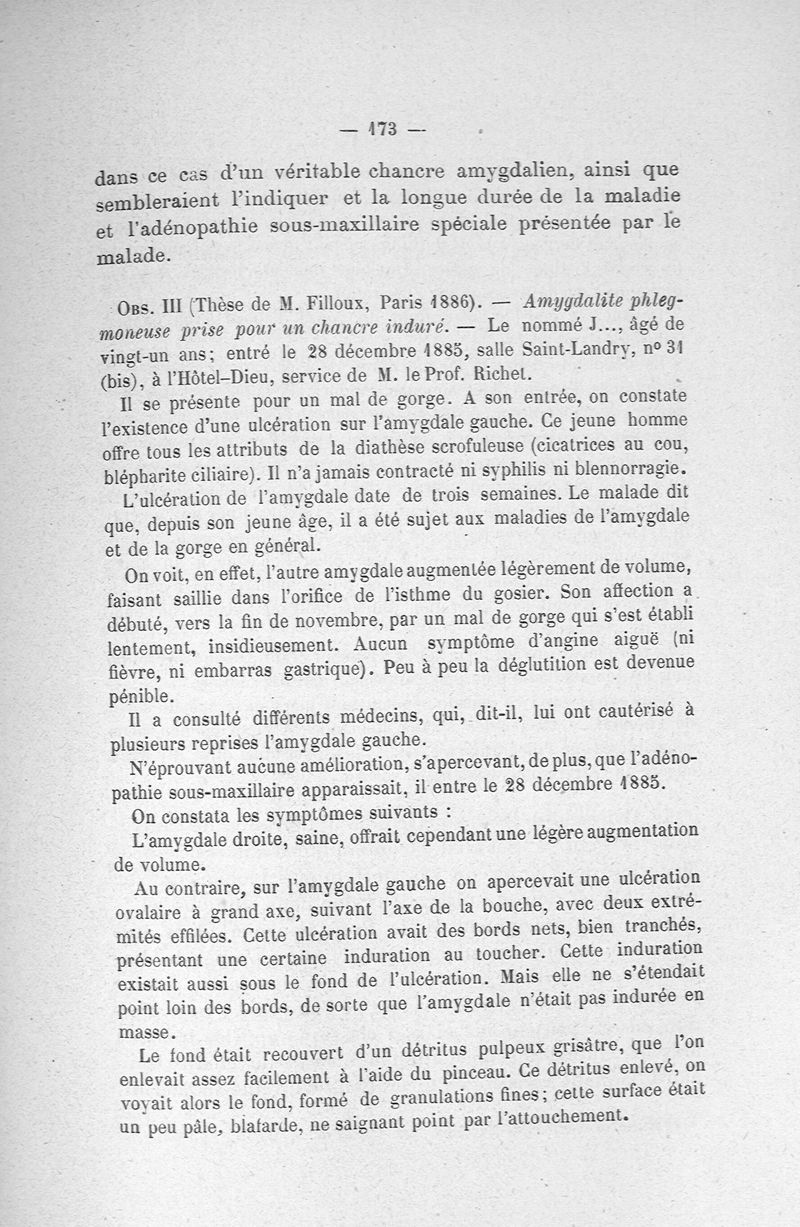 — 173 —

dans ce cas d'un véritable chancre amygdalien, ainsi que sembleraient l'indiquer et la longue durée de la maladie et l'adénopathie sous-maxillaire spéciale présentée par le malade.

Obs. III (Thèse de M. Filloux, Paris 1886). — Amygdalite phlegmoneuse prise pour un chancre induré. — Le nommé J..., âgé de vingt-un ans; entré le 28 décembre 1885, salle Saint-Landry, nº 31 (bis), à l'Hôtel-Dieu, service de M. le Prof. Richet.

Il se présente pour un mal de gorge. A son entrée, on constate l'existence d'une ulcération sur l'amygdale gauche. Ce jeune homme offre tous les attributs de la diathèse scrofuleuse (cicatrices au cou, blépharite ciliaire). Il n'a jamais contracté ni syphilis ni blennorragie.

L'ulcération de l'amygdale date de trois semaines. Le malade dit que, depuis son jeune âge, il a été sujet aux maladies de l'amygdale et de la gorge en général.

On voit, en effet, l'autre amygdale augmentée légèrement de volume, faisant saillie dans l'orifice de l'isthme du gosier. Son affection a débuté, vers la fin de novembre, par un mal de gorge qui s'est établi lentement, insidieusement. Aucun symptôme d'angine aiguë (ni fièvre, ni embarras gastrique). Peu à peu la déglutition est devenue pénible.

Il a consulté différents médecins, qui, dit-il, lui ont cautérisé à plusieurs reprises l'amygdale gauche.

N'éprouvant aucune amélioration, s'apercevant, de plus, que l'adénopathie sous-maxillaire apparaissait, il entre le 28 décembre 1885.

On constata les symptômes suivants :

L'amygdale droite, saine, offrait cependant une légère augmentation de volume.

Au contraire, sur l'amygdale gauche on apercevait une ulcération ovalaire à grand axe, suivant l'axe de la bouche, avec deux extrémités effilées. Cette ulcération avait des bords nets, bien tranchés, présentant une certaine induration au toucher. Cette induration existait aussi sous le fond de l'ulcération. Mais elle ne s'étendait point loin des bords, de sorte que l'amygdale n'était pas indurée en masse.

Le fond était recouvert d'un détritus pulpeux grisâtre, que l'on enlevait assez facilement à l'aide du pinceau. Ce détritus enlevé, on voyait alors le fond, formé de granulations fines; cette surface était un peu pâle, blafarde, ne saignant point par l'attouchement.